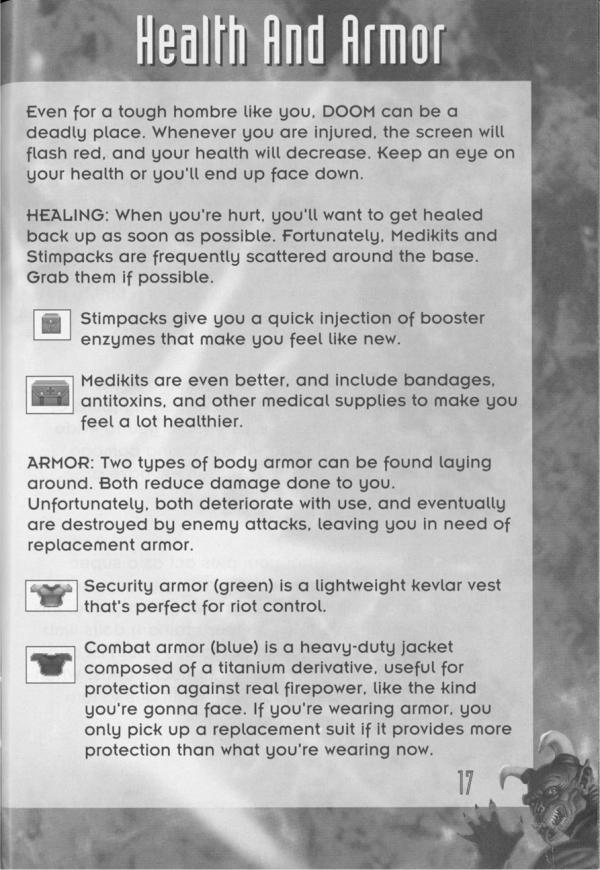 Health And Armor

Even for a tough hombre like you, DOOM can be a deadly place. Whenever you are injured, the screen will flash red, and your health will decrease. Keep an eye on your health or you'll end up face down.

HEALING: When you're hurt, you'll want to get healed back up as soon as possible. Fortunately, Medikits and Stimpacks are frequently scattered around the base. Grab them if possible.

Stimpacks give you a quick injection of booster enzymes that make you feel like new.

Medikits are even better, and include bandages, antitoxins, and other medical supplies to make you feel a lot healthier.

ARMOR: Two types of body armor can be found laying around. Both reduce damage done to you. Unfortunately, both deteriorate with use, and eventually are destroyed by enemy attacks, leaving you in need of replacement armor.

Security armor (green) is a lightweight kevlar vest that's perfect for riot control.

Combat armor (blue) is a heavy-duty jacket composed of a titanium derivative, useful for protection against real firepower, like the kind you're gonna face. If you're wearing armor, you only pick up a replacement suit if it provides more protection than what you're wearing now.

17